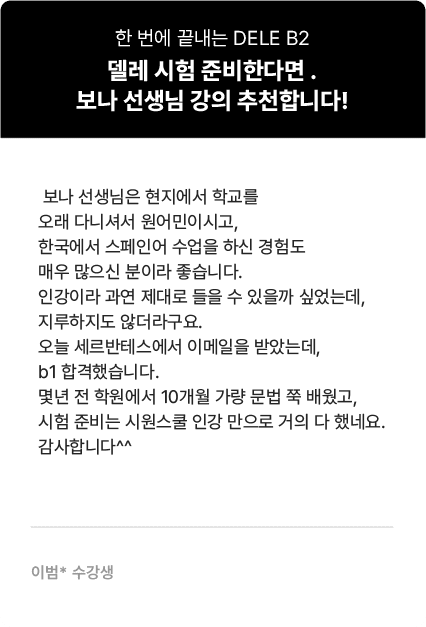 한 번에 끝내는 DELE B2
델레 시험 준비한다면 .
보나 선생님 강의 추천합니다!

보나 선생님은 현지에서 학교를 오래 다니셔서 원어민이시고, 한국에서 스페인어 수업을 하신 경험도 매우 많으신 분이라 좋습니다.
인강이라 과연 제대로 들을 수 있을까 싶었는데, 지루하지도 않더라구요.
오늘 세르반테스에서 이메일을 받았는데, b1 합격했습니다.
몇년 전 학원에서 10개월 가량 문법 쭉 배웠고, 시험 준비는 시원스쿨 인강 만으로 거의 다 했네요.
감사합니다^^

이범* 수강생